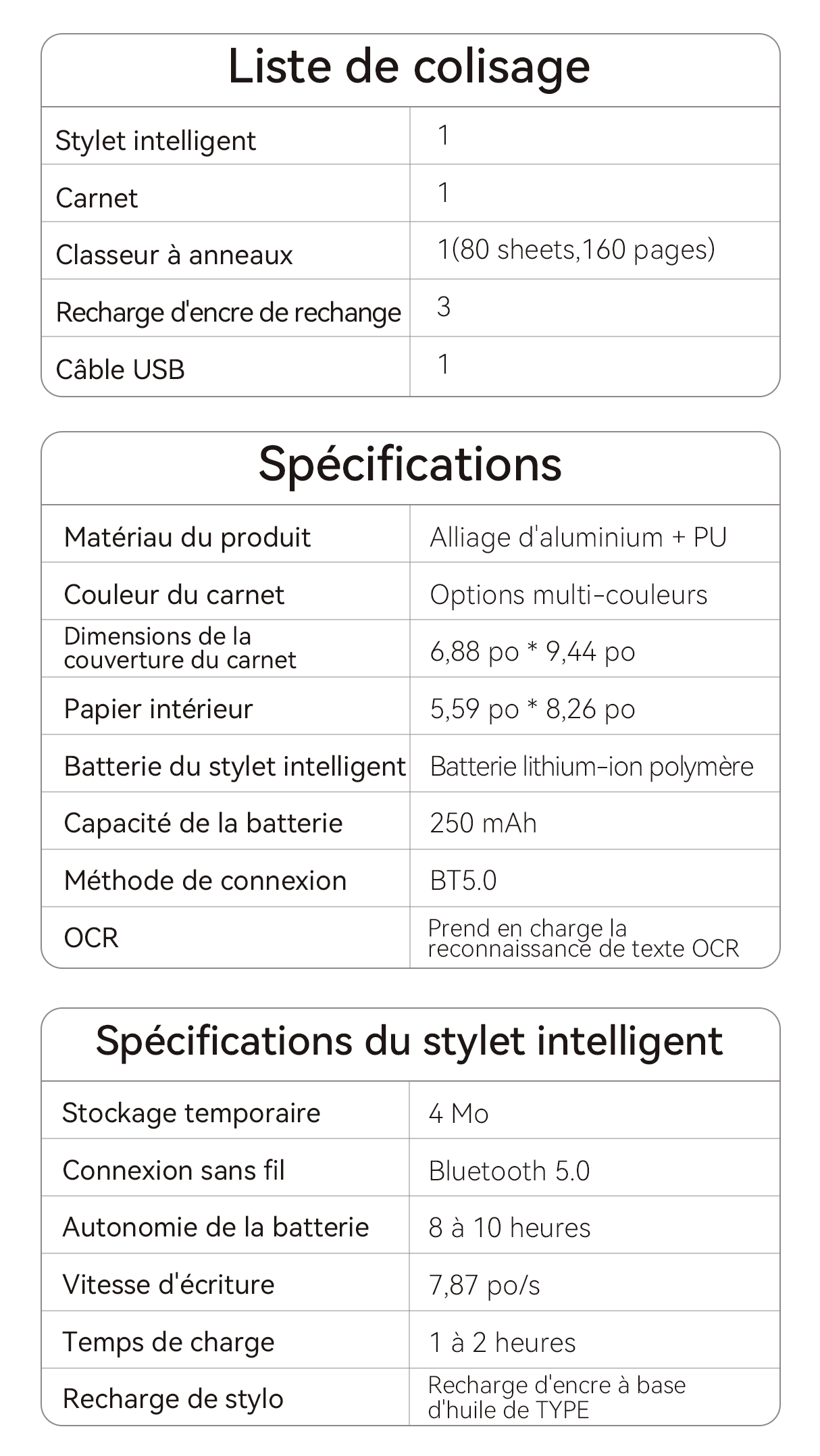 Liste de colisage

| Stylet intelligent | 1 |
|---|---|
| Carnet | 1 |
| Classeur à anneaux | 1(80 sheets,160 pages) |
| Recharge d'encre de rechange | 3 |
| Câble USB | 1 |

Spécifications

| Matériau du produit | Alliage d'aluminium + PU |
|---|---|
| Couleur du carnet | Options multi-couleurs |
| Dimensions de la couverture du carnet | 6,88 po * 9,44 po |
| Papier intérieur | 5,59 po * 8,26 po |
| Batterie du stylet intelligent | Batterie lithium-ion polymère |
| Capacité de la batterie | 250 mAh |
| Méthode de connexion | BT5.0 |
| OCR | Prend en charge la reconnaissance de texte OCR |

Spécifications du stylet intelligent

| Stockage temporaire | 4 Mo |
|---|---|
| Connexion sans fil | Bluetooth 5.0 |
| Autonomie de la batterie | 8 à 10 heures |
| Vitesse d'écriture | 7,87 po/s |
| Temps de charge | 1 à 2 heures |
| Recharge de stylo | Recharge d'encre à base d'huile de TYPE |